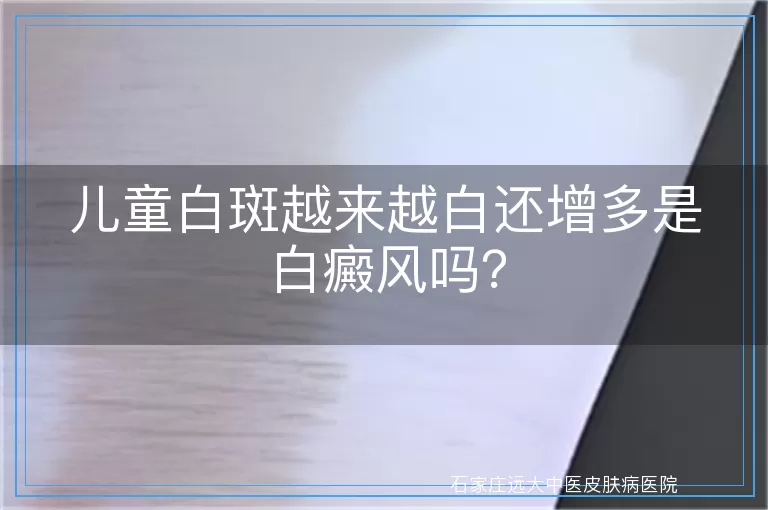 儿童白斑越来越白还增多是白癜风吗?

石家庄远大中医皮肤病医院